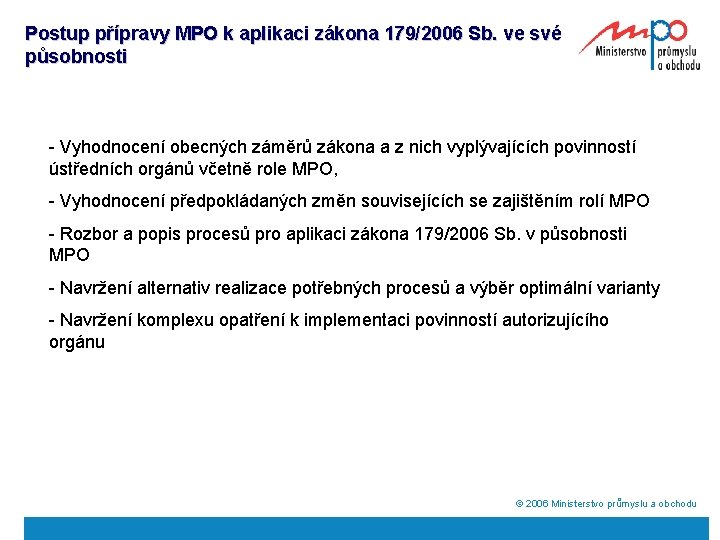 Postup přípravy MPO k aplikaci zákona 179/2006 Sb. ve své působnosti

mpo
Ministerstvo průmyslu a obchodu

- Vyhodnocení obecných záměrů zákona a z nich vyplývajících povinností ústředních orgánů včetně role MPO,

- Vyhodnocení předpokládaných změn souvisejících se zajištěním rolí MPO

- Rozbor a popis procesů pro aplikaci zákona 179/2006 Sb. v působnosti MPO

- Navržení alternativ realizace potřebných procesů a výběr optimální varianty

- Navržení komplexu opatření k implementaci povinností autorizujícího orgánu

© 2006 Ministerstvo průmyslu a obchodu